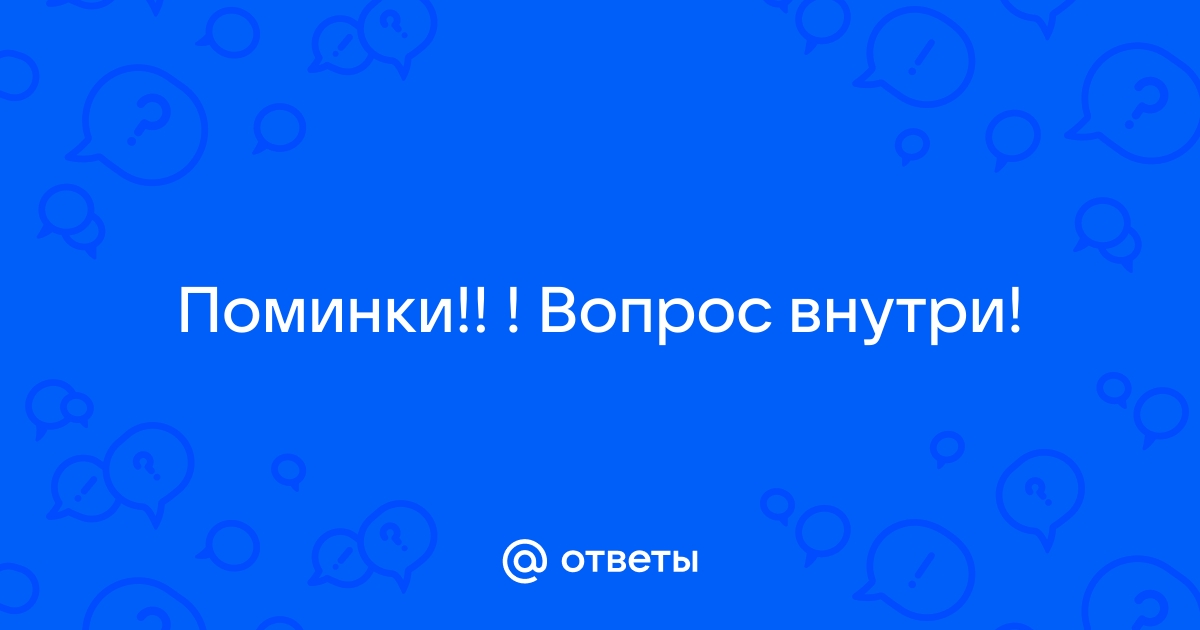 Поминки!! ! Вопрос внутри!

@ ответы